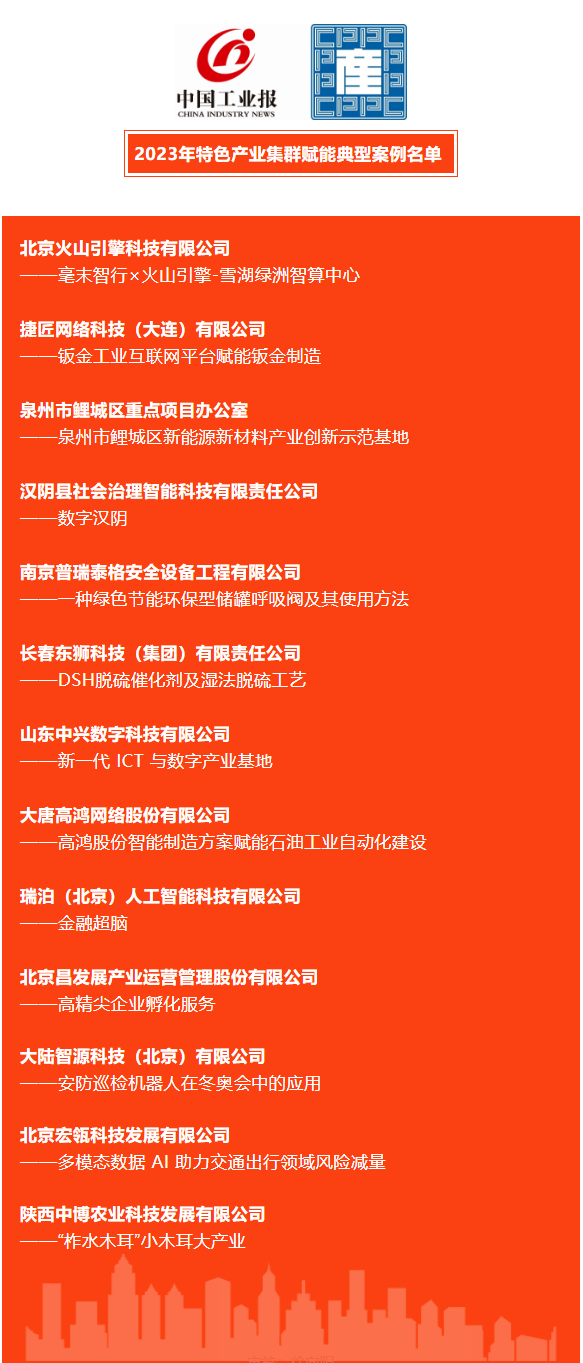 中国工业报
CHINA INDUSTRY NEWS

2023年特色产业集群赋能典型案例名单

北京火山引擎科技有限公司
——毫末智行×火山引擎-雪湖绿洲智算中心

捷匠网络科技（大连）有限公司
——钣金工业互联网平台赋能钣金制造

泉州市鲤城区重点项目办公室
——泉州市鲤城区新能源新材料产业创新示范基地

汉阴县社会治理智能科技有限责任公司
——数字汉阴

南京普瑞泰格安全设备工程有限公司
——一种绿色节能环保型储罐呼吸阀及其使用方法

长春东狮科技（集团）有限责任公司
——DSH脱硫催化剂及湿法脱硫工艺

山东中兴数字科技有限公司
——新一代 ICT 与数字产业基地

大唐高鸿网络股份有限公司
——高鸿股份智能制造方案赋能石油工业自动化建设

瑞泊（北京）人工智能科技有限公司
——金融超脑

北京昌发展产业运营管理股份有限公司
——高精尖企业孵化服务

大陆智源科技（北京）有限公司
——安防巡检机器人在冬奥会中的应用

北京宏瓴科技发展有限公司
——多模态数据 AI 助力交通出行领域风险减量

陕西中博农业科技发展有限公司
——“柞水木耳”小木耳大产业